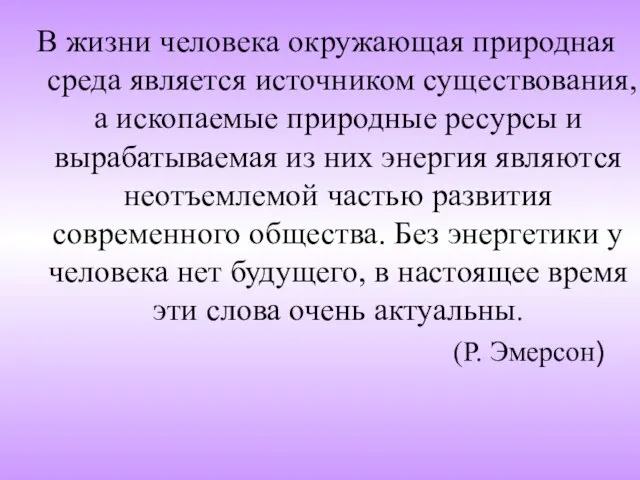 В жизни человека окружающая природная среда является источником существования, а ископаемые природные ресурсы и вырабатываемая из них энергия являются неотъемлемой частью развития современного общества. Без энергетики у человека нет будущего, в настоящее время эти слова очень актуальны.

(Р. Эмерсон)